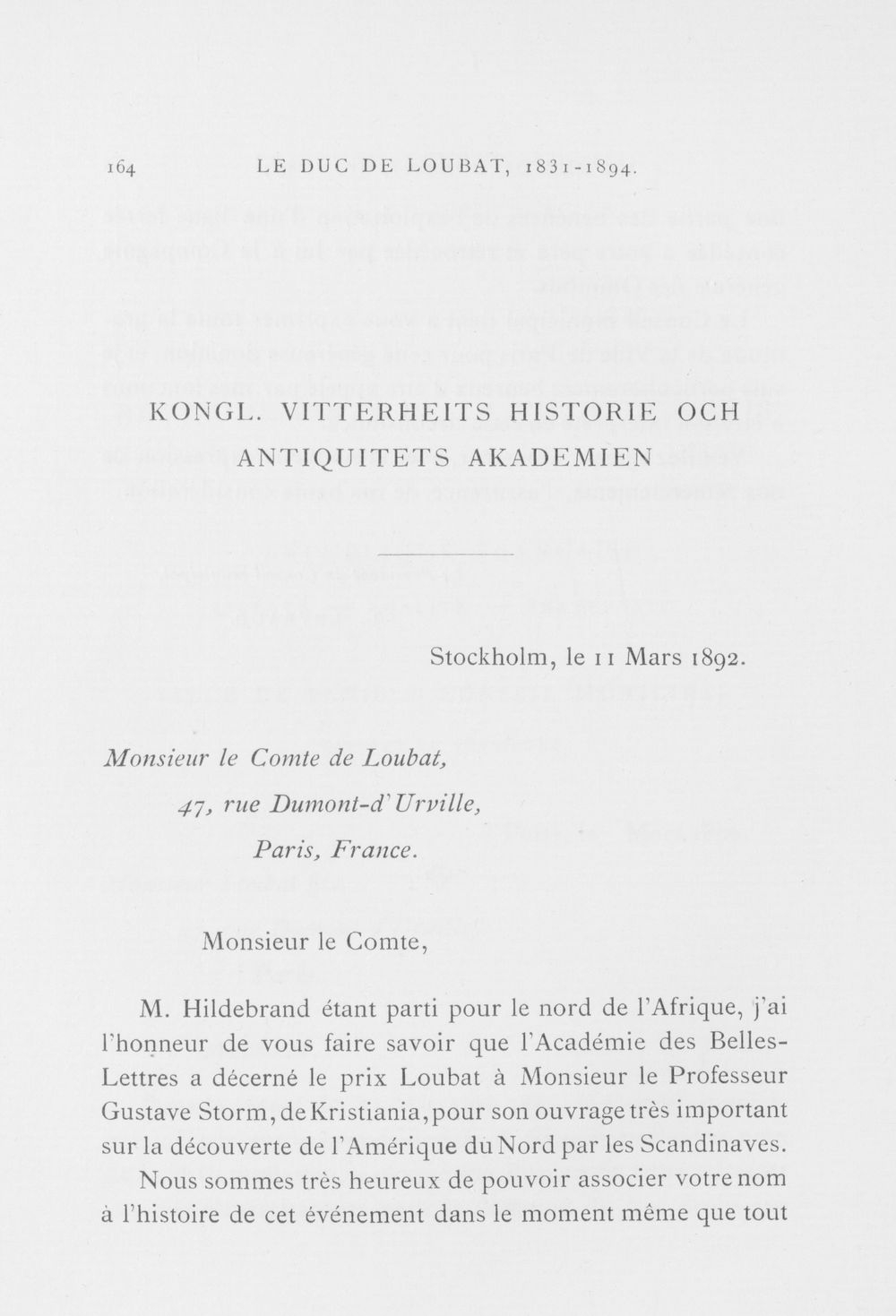 164 LE DUC DE LOUBAT, 1831-1894.

KONGL. VITTERHEITS HISTORIE OCH ANTIQUITETS AKADEMIEN

Stockholm, le 11 Mars 1892.

Monsieur le Comte de Loubat,
47, rue Dumont-d'Urville,
Paris, France.

Monsieur le Comte,

M. Hildebrand étant parti pour le nord de l'Afrique, j'ai l'honneur de vous faire savoir que l'Académie des Belles-Lettres a décerné le prix Loubat à Monsieur le Professeur Gustave Storm, de Kristiania, pour son ouvrage très important sur la découverte de l'Amérique du Nord par les Scandinaves.

Nous sommes très heureux de pouvoir associer votre nom à l'histoire de cet événement dans le moment même que tout